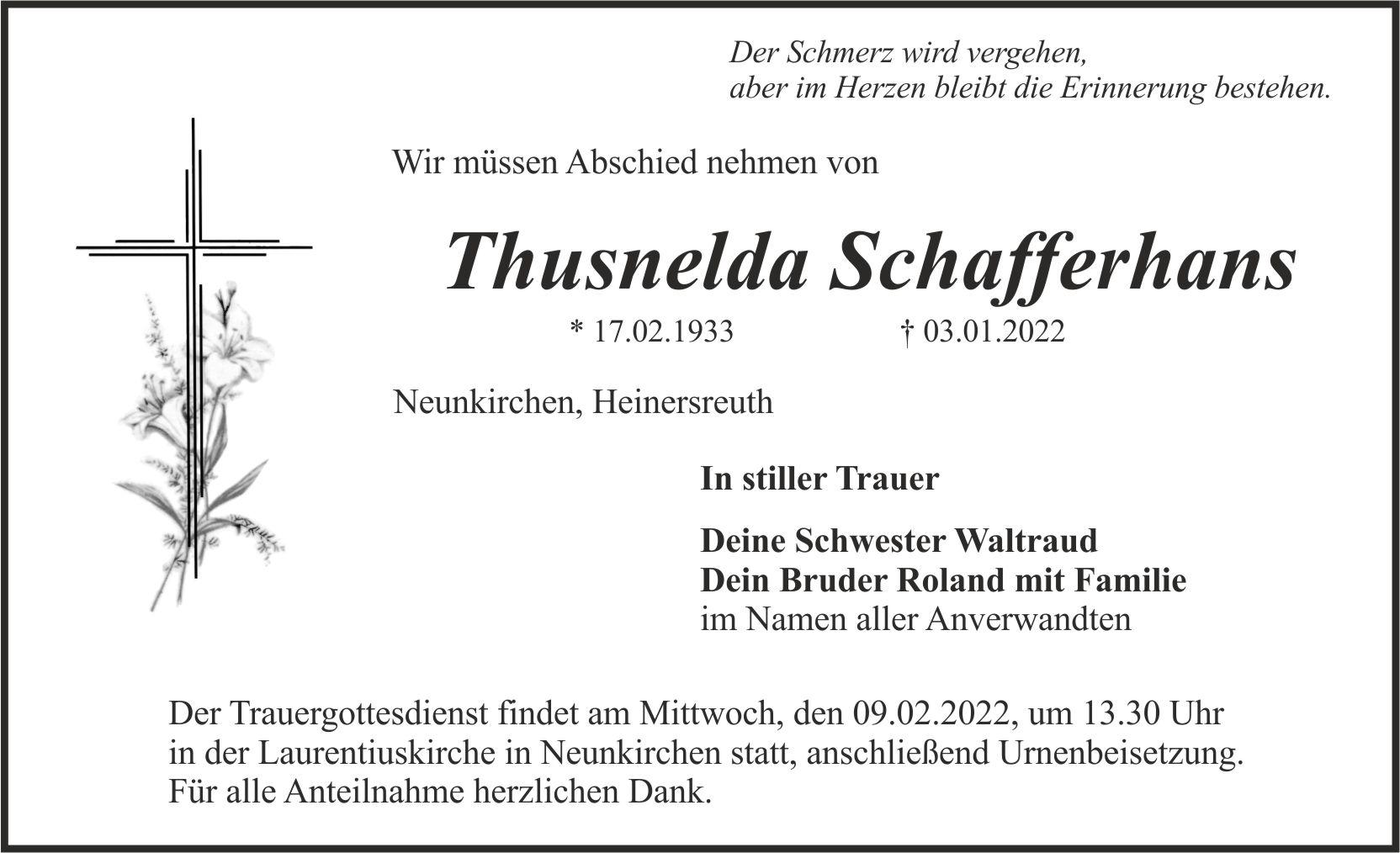 Der Schmerz wird vergehen,
aber im Herzen bleibt die Erinnerung bestehen.

Wir müssen Abschied nehmen von

Thusnelda Schafferhans

* 17.02.1933 † 03.01.2022

Neunkirchen, Heinersreuth

In stiller Trauer

Deine Schwester Waltraud
Dein Bruder Roland mit Familie
im Namen aller Anverwandten

Der Trauergottesdienst findet am Mittwoch, den 09.02.2022, um 13.30 Uhr in der Laurentiuskirche in Neunkirchen statt, anschließend Urnenbeisetzung.
Für alle Anteilnahme herzlichen Dank.